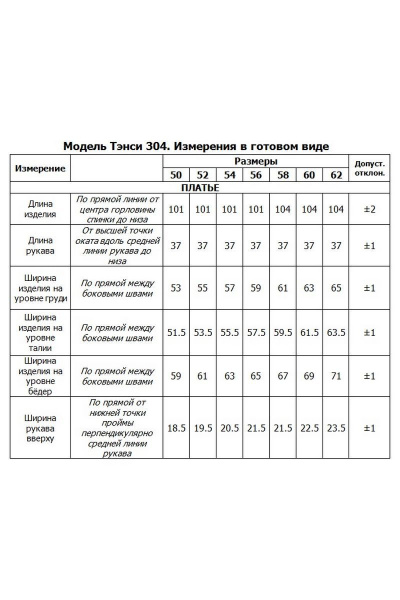 Модель Тэнси 304. Измерения в готовом виде

| Измерение | | Размеры | | | | | | | Допуст. отклон. |
|---|---|---|---|---|---|---|---|---|---|
| | | 50 | 52 | 54 | 56 | 58 | 60 | 62 | |
| ПЛАТЬЕ | | | | | | | | | |
| Длина изделия | По прямой линии от центра горловины спинки до низа | 101 | 101 | 101 | 101 | 104 | 104 | 104 | ±2 |
| Длина рукава | От высшей точки оката вдоль средней линии рукава до низа | 37 | 37 | 37 | 37 | 37 | 37 | 37 | ±1 |
| Ширина изделия на уровне груди | По прямой между боковыми швами | 53 | 55 | 57 | 59 | 61 | 63 | 65 | ±1 |
| Ширина изделия на уровне талии | По прямой между боковыми швами | 51.5 | 53.5 | 55.5 | 57.5 | 59.5 | 61.5 | 63.5 | ±1 |
| Ширина изделия на уровне бёдер | По прямой между боковыми швами | 59 | 61 | 63 | 65 | 67 | 69 | 71 | ±1 |
| Ширина рукава вверху | По прямой от нижней точки проймы перпендикулярно средней линии рукава | 18.5 | 19.5 | 20.5 | 21.5 | 21.5 | 22.5 | 23.5 | ±1 |